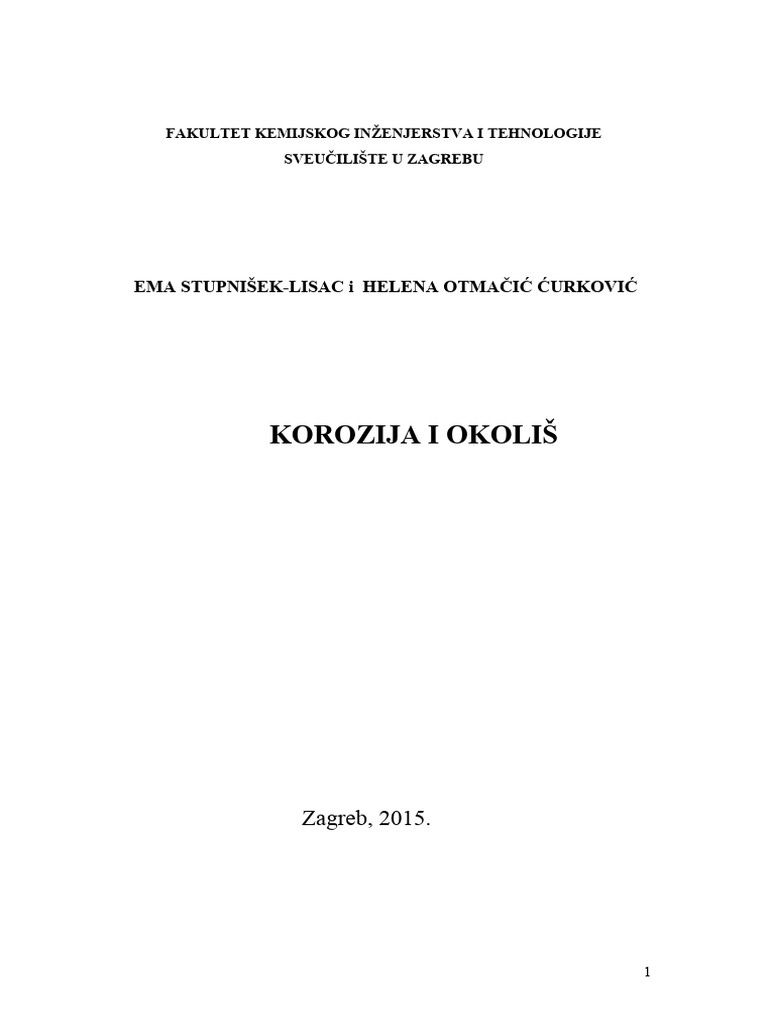 FAKULTET KEMIJSKOG INŽENJERSTVA I TEHNOLOGIJE
SVEUČILIŠTE U ZAGREBU

EMA STUPNIŠEK-LISAC i HELENA OTMAČIĆ ĆURKOVIĆ

KOROZIJA I OKOLIŠ

Zagreb, 2015.

1